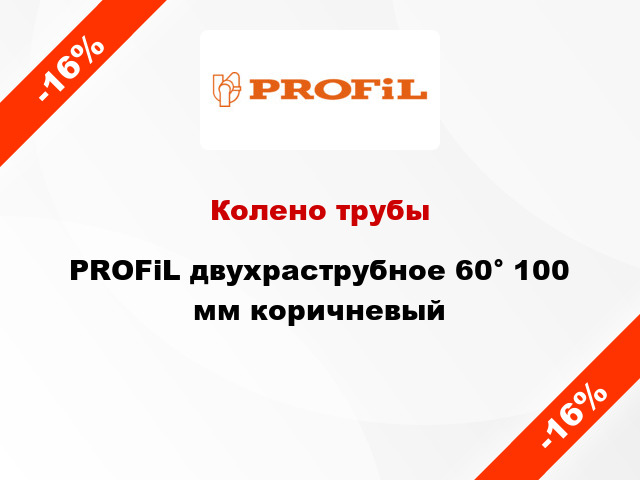 -16%

PROFiL

Колено трубы

PROFiL двухраструбное 60° 100 мм коричневый

-16%